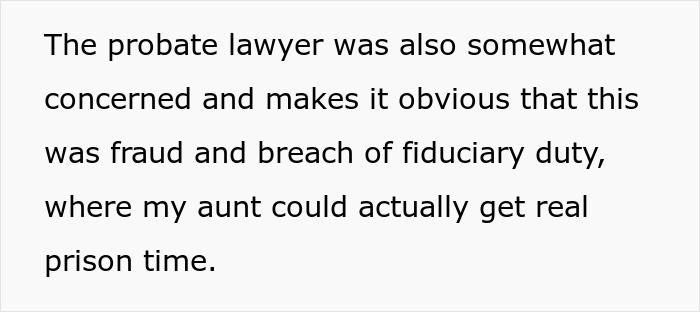 The probate lawyer was also somewhat concerned and makes it obvious that this was fraud and breach of fiduciary duty, where my aunt could actually get real prison time.